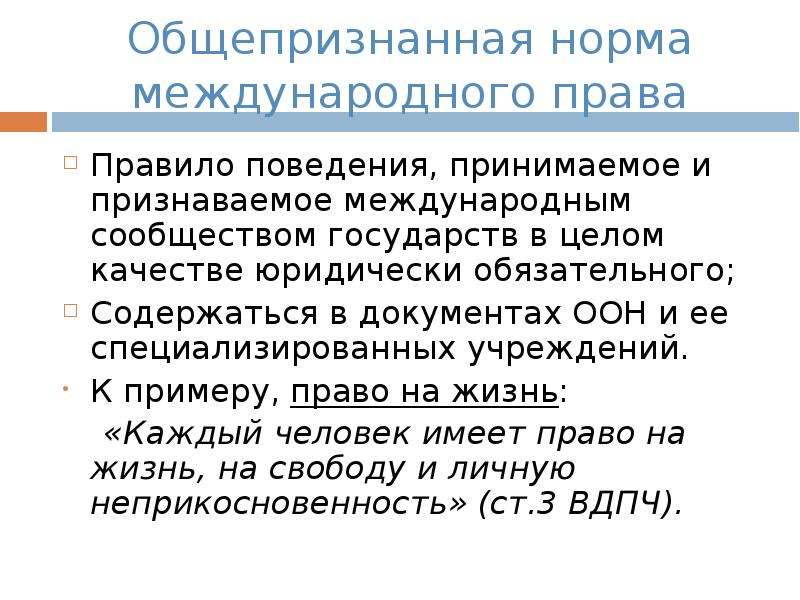 Общепризнанная норма международного права

Правило поведения, принимаемое и признаваемое международным сообществом государств в целом качестве юридически обязательного;

Содержаться в документах ООН и ее специализированных учреждений.

К примеру, право на жизнь:

«Каждый человек имеет право на жизнь, на свободу и личную неприкосновенность» (ст.3 ВДПЧ).